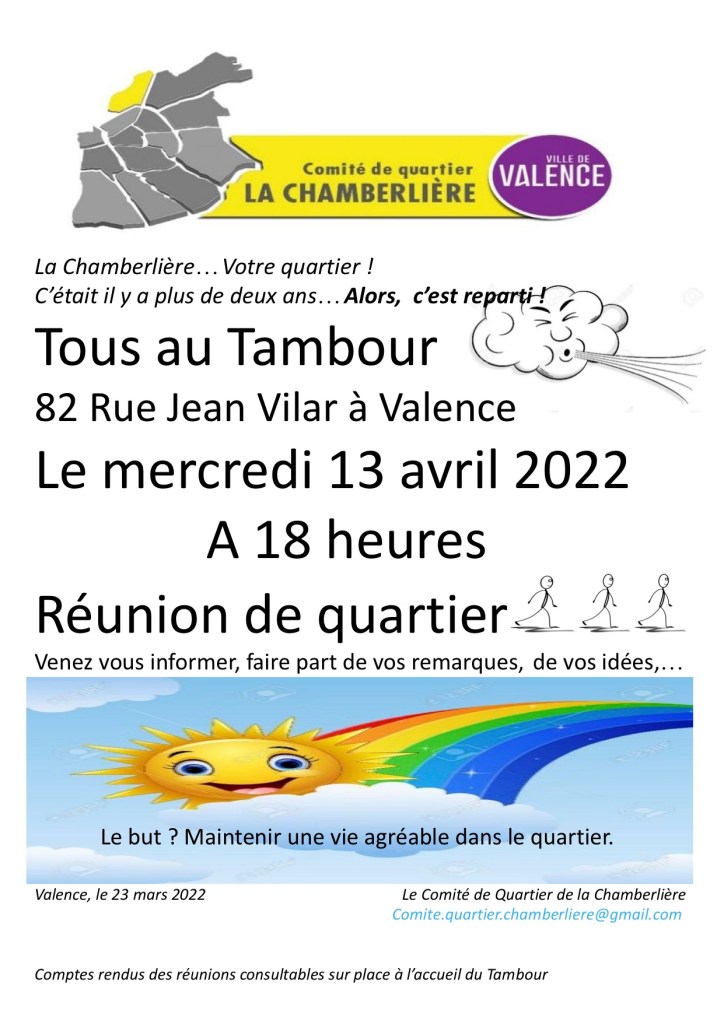 Comité de quartier
LA CHAMBERLIÈRE

VILLE DE
VALENCE

La Chamberlière… Votre quartier !
C'était il y a plus de deux ans… Alors, c'est reparti !

Tous au Tambour

82 Rue Jean Vilar à Valence

Le mercredi 13 avril 2022

A 18 heures

Réunion de quartier

Venez vous informer, faire part de vos remarques, de vos idées,…

Le but ? Maintenir une vie agréable dans le quartier.

Valence, le 23 mars 2022

Le Comité de Quartier de la Chamberlière
Comite.quartier.chamberliere@gmail.com

Comptes rendus des réunions consultables sur place à l'accueil du Tambour